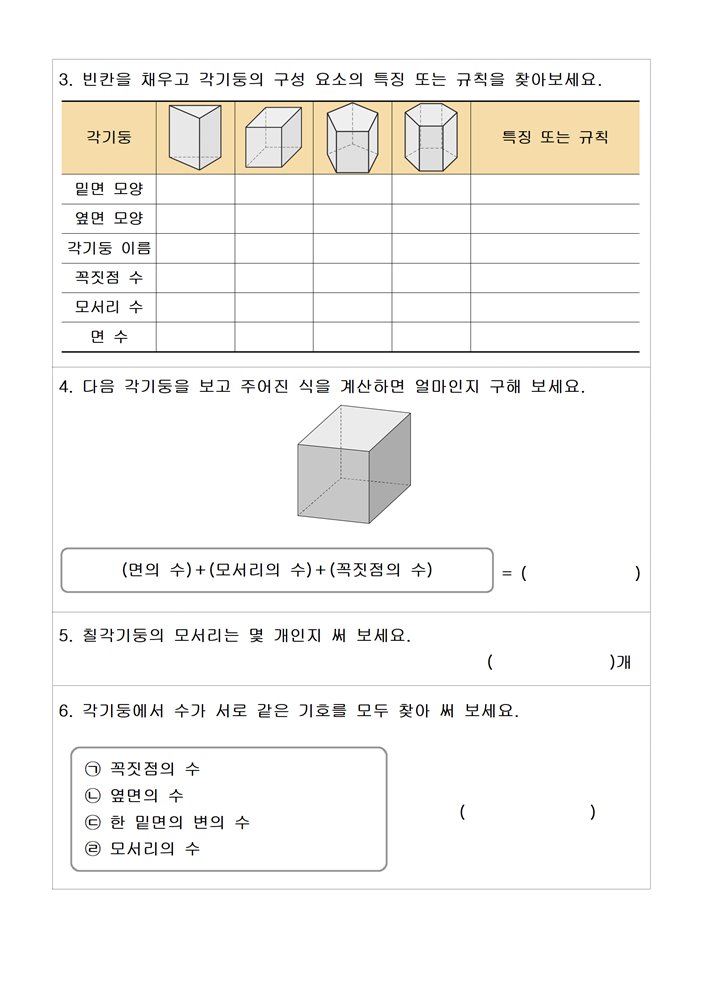 3. 빈칸을 채우고 각기둥의 구성 요소의 특징 또는 규칙을 찾아보세요.

| 각기둥 | | | | | 특징 또는 규칙 |
|---|---|---|---|---|---|
| 밑면 모양 | | | | | |
| 옆면 모양 | | | | | |
| 각기둥 이름 | | | | | |
| 꼭짓점 수 | | | | | |
| 모서리 수 | | | | | |
| 면 수 | | | | | |

4. 다음 각기둥을 보고 주어진 식을 계산하면 얼마인지 구해 보세요.

(면의 수)+(모서리의 수)+(꼭짓점의 수) = ( )

5. 칠각기둥의 모서리는 몇 개인지 써 보세요.

( )개

6. 각기둥에서 수가 서로 같은 기호를 모두 찾아 써 보세요.

㉠ 꼭짓점의 수
㉡ 옆면의 수
㉢ 한 밑면의 변의 수
㉣ 모서리의 수

( )